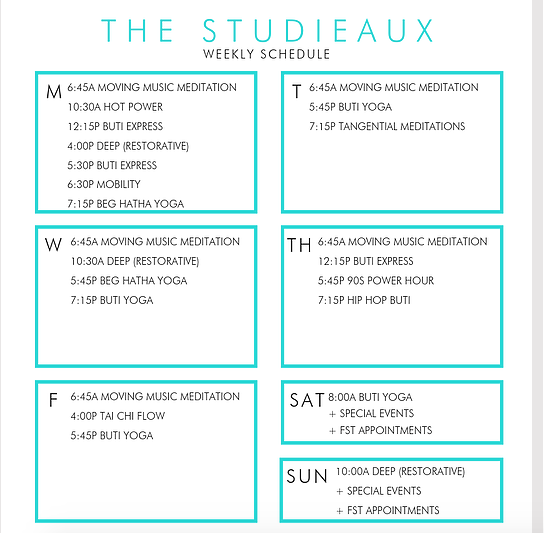 THE STUDIEAUX
WEEKLY SCHEDULE

M
6:45A MOVING MUSIC MEDITATION
10:30A HOT POWER
12:15P BUTI EXPRESS
4:00P DEEP (RESTORATIVE)
5:30P BUTI EXPRESS
6:30P MOBILITY
7:15P BEG HATHA YOGA

T
6:45A MOVING MUSIC MEDITATION
5:45P BUTI YOGA
7:15P TANGENTIAL MEDITATIONS

W
6:45A MOVING MUSIC MEDITATION
10:30A DEEP (RESTORATIVE)
5:45P BEG HATHA YOGA
7:15P BUTI YOGA

TH
6:45A MOVING MUSIC MEDITATION
12:15P BUTI EXPRESS
5:45P 90S POWER HOUR
7:15P HIP HOP BUTI

F
6:45A MOVING MUSIC MEDITATION
4:00P TAI CHI FLOW
5:45P BUTI YOGA

SAT
8:00A BUTI YOGA
+ SPECIAL EVENTS
+ FST APPOINTMENTS

SUN
10:00A DEEP (RESTORATIVE)
+ SPECIAL EVENTS
+ FST APPOINTMENTS